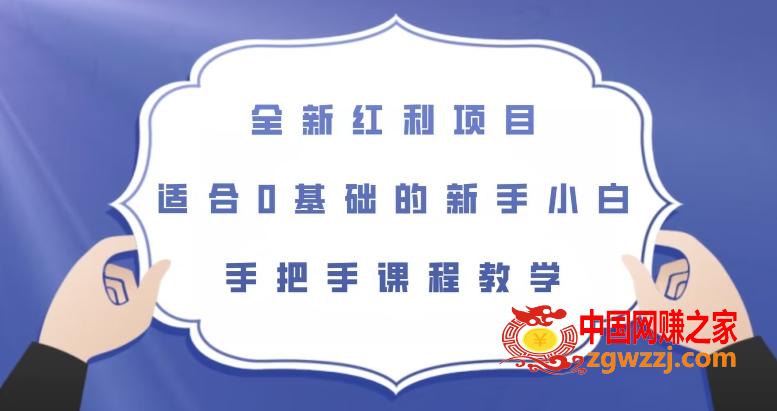 全新红利项目

适合0基础的新手小白

手把手课程教学

中国网赚之家
zgwzzj.com